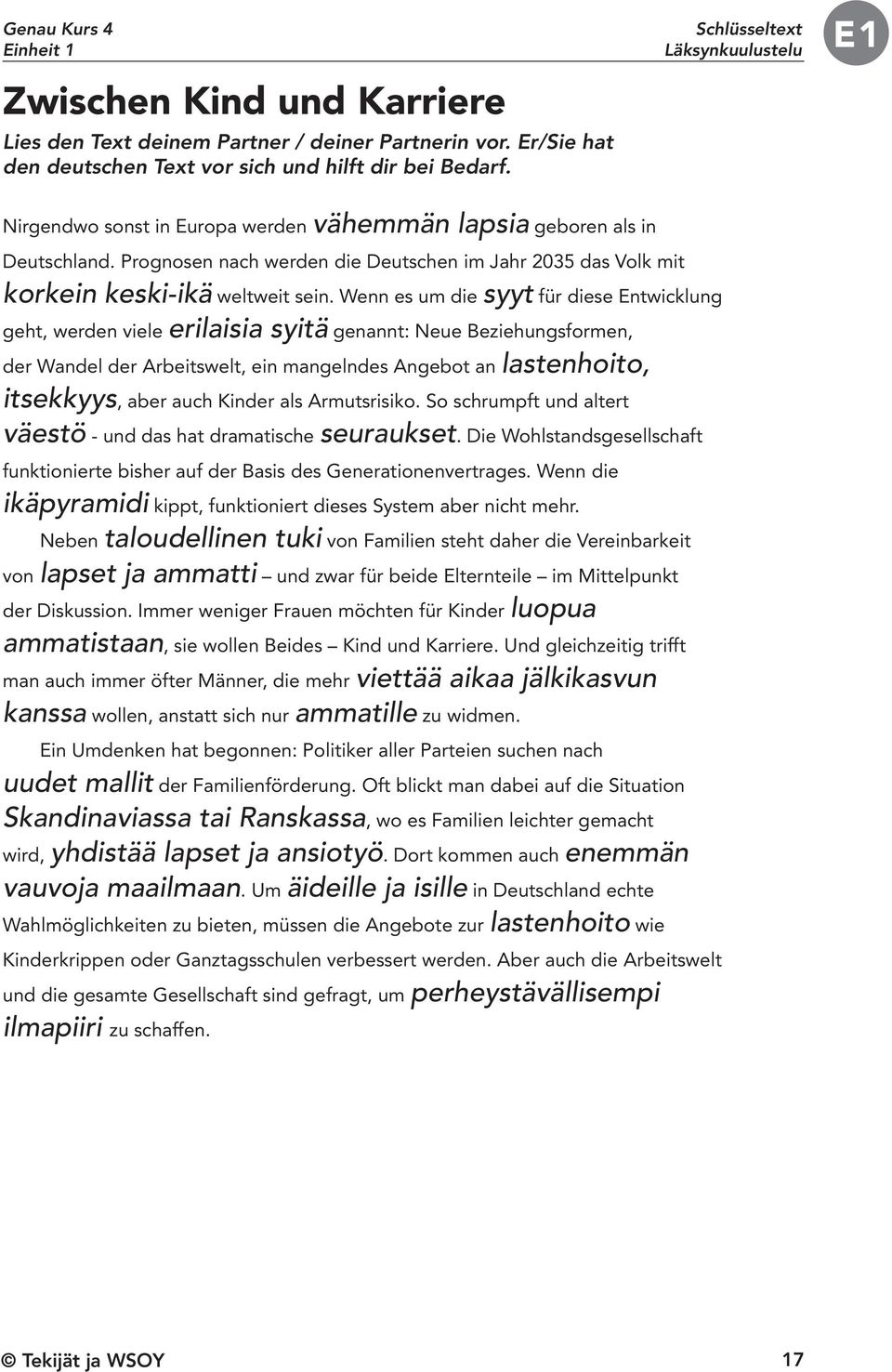 Genau Kurs 4
Einheit 1

Schlüsseltext
Läksynkuulustelu

E1

Zwischen Kind und Karriere

Lies den Text deinem Partner / deiner Partnerin vor. Er/Sie hat den deutschen Text vor sich und hilft dir bei Bedarf.

Nirgendwo sonst in Europa werden vähemmän lapsia geboren als in Deutschland. Prognosen nach werden die Deutschen im Jahr 2035 das Volk mit korkein keski-ikä weltweit sein. Wenn es um die syyt für diese Entwicklung geht, werden viele erilaisia syitä genannt: Neue Beziehungsformen, der Wandel der Arbeitswelt, ein mangelndes Angebot an lastenhoito, itsekkyys, aber auch Kinder als Armutsrisiko. So schrumpft und altert väestö - und das hat dramatische seuraukset. Die Wohlstandsgesellschaft funktionierte bisher auf der Basis des Generationenvertrages. Wenn die ikäpyramidi kippt, funktioniert dieses System aber nicht mehr.

Neben taloudellinen tuki von Familien steht daher die Vereinbarkeit von lapset ja ammatti – und zwar für beide Elternteile – im Mittelpunkt der Diskussion. Immer weniger Frauen möchten für Kinder luopua ammatistaan, sie wollen Beides – Kind und Karriere. Und gleichzeitig trifft man auch immer öfter Männer, die mehr viettää aikaa jälkikasvun kanssa wollen, anstatt sich nur ammatille zu widmen.

Ein Umdenken hat begonnen: Politiker aller Parteien suchen nach uudet mallit der Familienförderung. Oft blickt man dabei auf die Situation Skandinaviassa tai Ranskassa, wo es Familien leichter gemacht wird, yhdistää lapset ja ansiotyö. Dort kommen auch enemmän vauvoja maailmaan. Um äideille ja isille in Deutschland echte Wahlmöglichkeiten zu bieten, müssen die Angebote zur lastenhoito wie Kinderkrippen oder Ganztagsschulen verbessert werden. Aber auch die Arbeitswelt und die gesamte Gesellschaft sind gefragt, um perheystävällisempi ilmapiiri zu schaffen.

© Tekijät ja WSOY

17